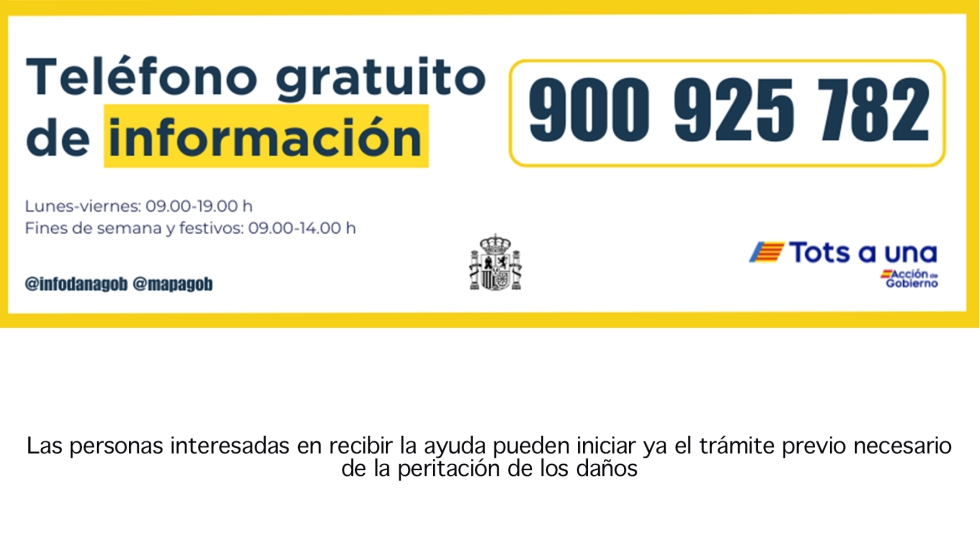 Teléfono gratuito de información

900 925 782

Lunes-viernes: 09.00-19.00 h
Fines de semana y festivos: 09.00-14.00 h

@infodanagob @mapagob

Tots a una

Acción de Gobierno

Las personas interesadas en recibir la ayuda pueden iniciar ya el trámite previo necesario de la peritación de los daños